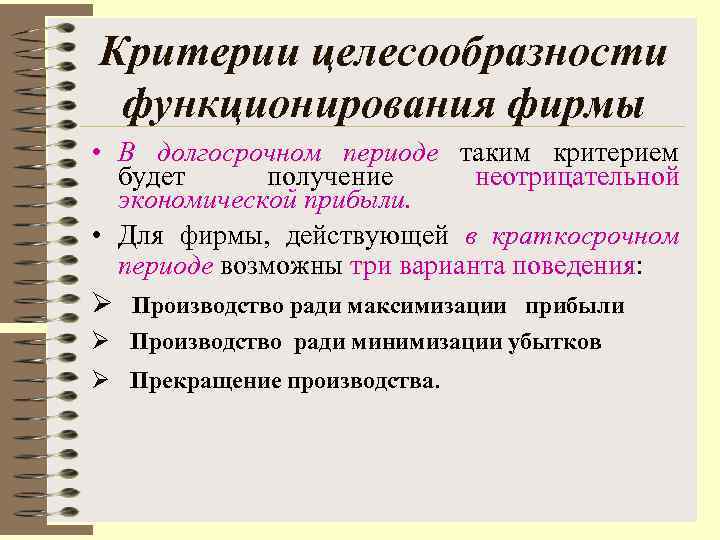 Критерии целесообразности функционирования фирмы

• В долгосрочном периоде таким критерием будет получение неотрицательной экономической прибыли.

• Для фирмы, действующей в краткосрочном периоде возможны три варианта поведения:

➢ Производство ради максимизации прибыли

➢ Производство ради минимизации убытков

➢ Прекращение производства.